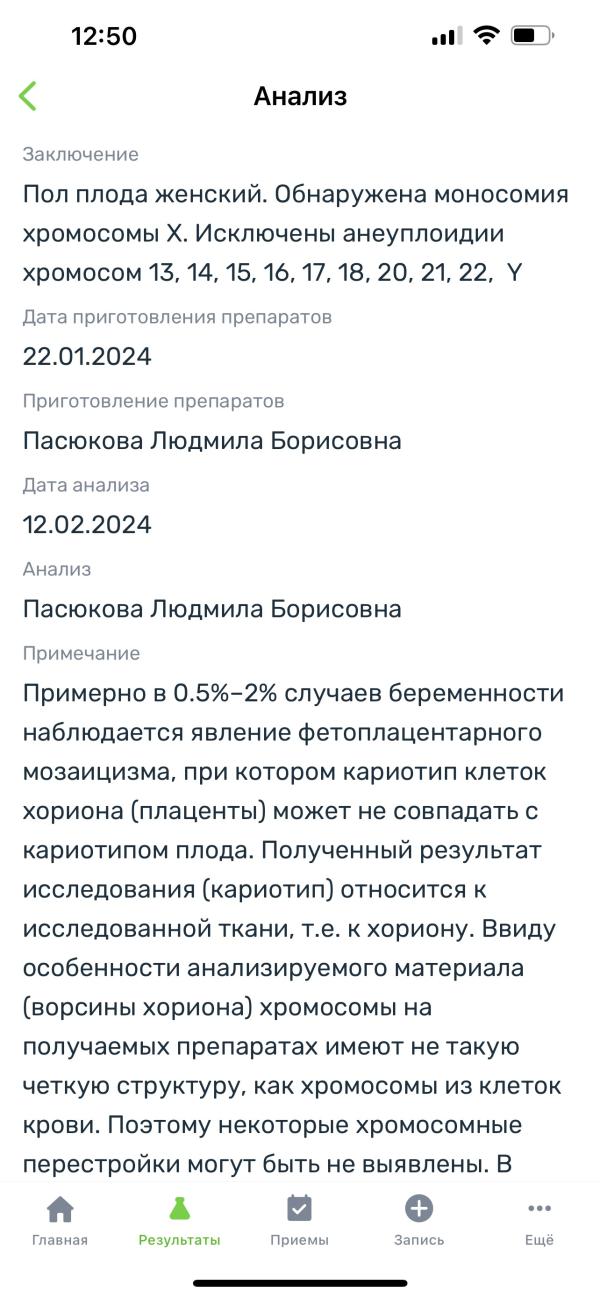 12:50

Анализ

Заключение

Пол плода женский. Обнаружена моносомия хромосомы X. Исключены анеуплоидии хромосом 13, 14, 15, 16, 17, 18, 20, 21, 22, Y

Дата приготовления препаратов

22.01.2024

Приготовление препаратов

Пасюкова Людмила Борисовна

Дата анализа

12.02.2024

Анализ

Пасюкова Людмила Борисовна

Примечание

Примерно в 0.5%–2% случаев беременности наблюдается явление фетоплацентарного мозаицизма, при котором кариотип клеток хориона (плаценты) может не совпадать с кариотипом плода. Полученный результат исследования (кариотип) относится к исследованной ткани, т.е. к хориону. Ввиду особенности анализируемого материала (ворсины хориона) хромосомы на получаемых препаратах имеют не такую четкую структуру, как хромосомы из клеток крови. Поэтому некоторые хромосомные перестройки могут быть не выявлены. В

Главная
Результаты
Приемы
Запись
Ещё